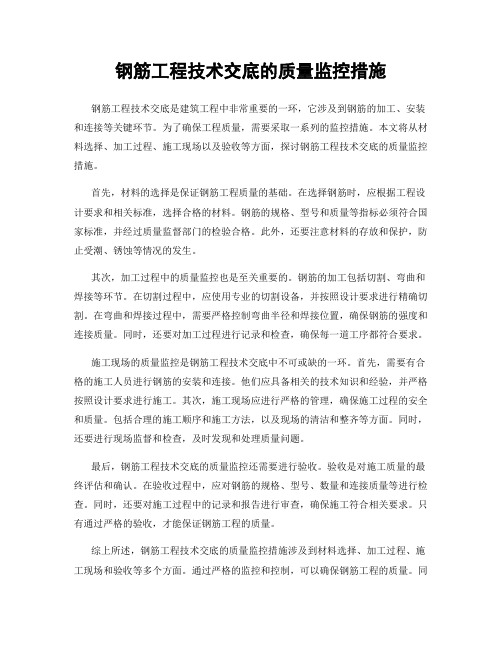 钢筋工程技术交底的质量监控措施

钢筋工程技术交底是建筑工程中非常重要的一环，它涉及到钢筋的加工、安装和连接等关键环节。为了确保工程质量，需要采取一系列的监控措施。本文将从材料选择、加工过程、施工现场以及验收等方面，探讨钢筋工程技术交底的质量监控措施。

首先，材料的选择是保证钢筋工程质量的基础。在选择钢筋时，应根据工程设计要求和相关标准，选择合格的材料。钢筋的规格、型号和质量等指标必须符合国家标准，并经过质量监督部门的检验合格。此外，还要注意材料的存放和保护，防止受潮、锈蚀等情况的发生。

其次，加工过程中的质量监控也是至关重要的。钢筋的加工包括切割、弯曲和焊接等环节。在切割过程中，应使用专业的切割设备，并按照设计要求进行精确切割。在弯曲和焊接过程中，需要严格控制弯曲半径和焊接位置，确保钢筋的强度和连接质量。同时，还要对加工过程进行记录和检查，确保每一道工序都符合要求。

施工现场的质量监控是钢筋工程技术交底中不可或缺的一环。首先，需要有合格的施工人员进行钢筋的安装和连接。他们应具备相关的技术知识和经验，并严格按照设计要求进行施工。其次，施工现场应进行严格的管理，确保施工过程的安全和质量。包括合理的施工顺序和施工方法，以及现场的清洁和整齐等方面。同时，还要进行现场监督和检查，及时发现和处理质量问题。

最后，钢筋工程技术交底的质量监控还需要进行验收。验收是对施工质量的最终评估和确认。在验收过程中，应对钢筋的规格、型号、数量和连接质量等进行检查。同时，还要对施工过程中的记录和报告进行审查，确保施工符合相关要求。只有通过严格的验收，才能保证钢筋工程的质量。

综上所述，钢筋工程技术交底的质量监控措施涉及到材料选择、加工过程、施工现场和验收等多个方面。通过严格的监控和控制，可以确保钢筋工程的质量。同